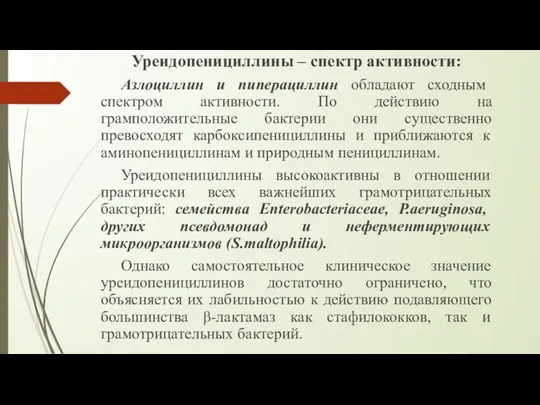 Уреидопенициллины – спектр активности:

Азлоциллин и пиперациллин обладают сходным спектром активности. По действию на грамположительные бактерии они существенно превосходят карбоксипенициллины и приближаются к аминопенициллинам и природным пенициллинам.

Уреидопенициллины высокоактивны в отношении практически всех важнейших грамотрицательных бактерий: семейства Enterobacteriaceae, P.aeruginosa, других псевдомонад и неферментирующих микроорганизмов (S.maltophilia).

Однако самостоятельное клиническое значение уреидопенициллинов достаточно ограничено, что объясняется их лабильностью к действию подавляющего большинства β-лактамаз как стафилококков, так и грамотрицательных бактерий.